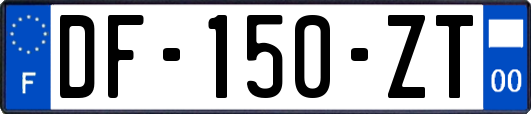 F

DF-150-ZT

00